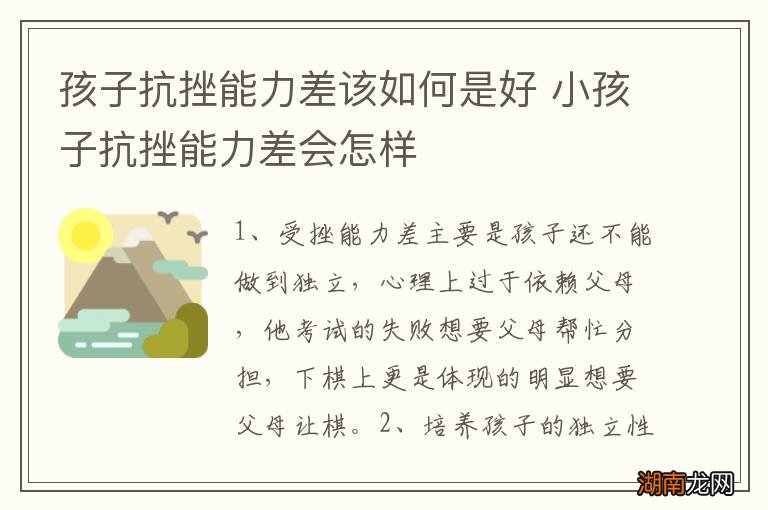 孩子抗挫能力差该如何是好 小孩子抗挫能力差会怎样

1、受挫能力差主要是孩子还不能做到独立，心理上过于依赖父母，他考试的失败想要父母帮忙分担，下棋上更是体现的明显想要父母让棋。2、培养孩子的独立性

湖南龙网